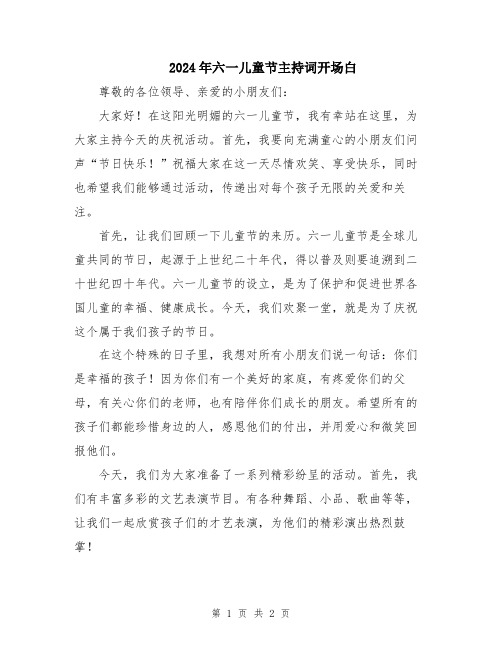 2024年六一儿童节主持词开场白

尊敬的各位领导、亲爱的小朋友们：

大家好！在这阳光明媚的六一儿童节，我有幸站在这里，为大家主持今天的庆祝活动。首先，我要向充满童心的小朋友们问声“节日快乐！”祝福大家在这一天尽情欢笑、享受快乐，同时也希望我们能够通过活动，传递出对每个孩子无限的关爱和关注。

首先，让我们回顾一下儿童节的来历。六一儿童节是全球儿童共同的节日，起源于上世纪二十年代，得以普及则要追溯到二十世纪四十年代。六一儿童节的设立，是为了保护和促进世界各国儿童的幸福、健康成长。今天，我们欢聚一堂，就是为了庆祝这个属于我们孩子的节日。

在这个特殊的日子里，我想对所有小朋友们说一句话：你们是幸福的孩子！因为你们有一个美好的家庭，有疼爱你们的父母，有关心你们的老师，也有陪伴你们成长的朋友。希望所有的孩子们都能珍惜身边的人，感恩他们的付出，并用爱心和微笑回报他们。

今天，我们为大家准备了一系列精彩纷呈的活动。首先，我们有丰富多彩的文艺表演节目。有各种舞蹈、小品、歌曲等等，让我们一起欣赏孩子们的才艺表演，为他们的精彩演出热烈鼓掌！

第 1 页 共 2 页